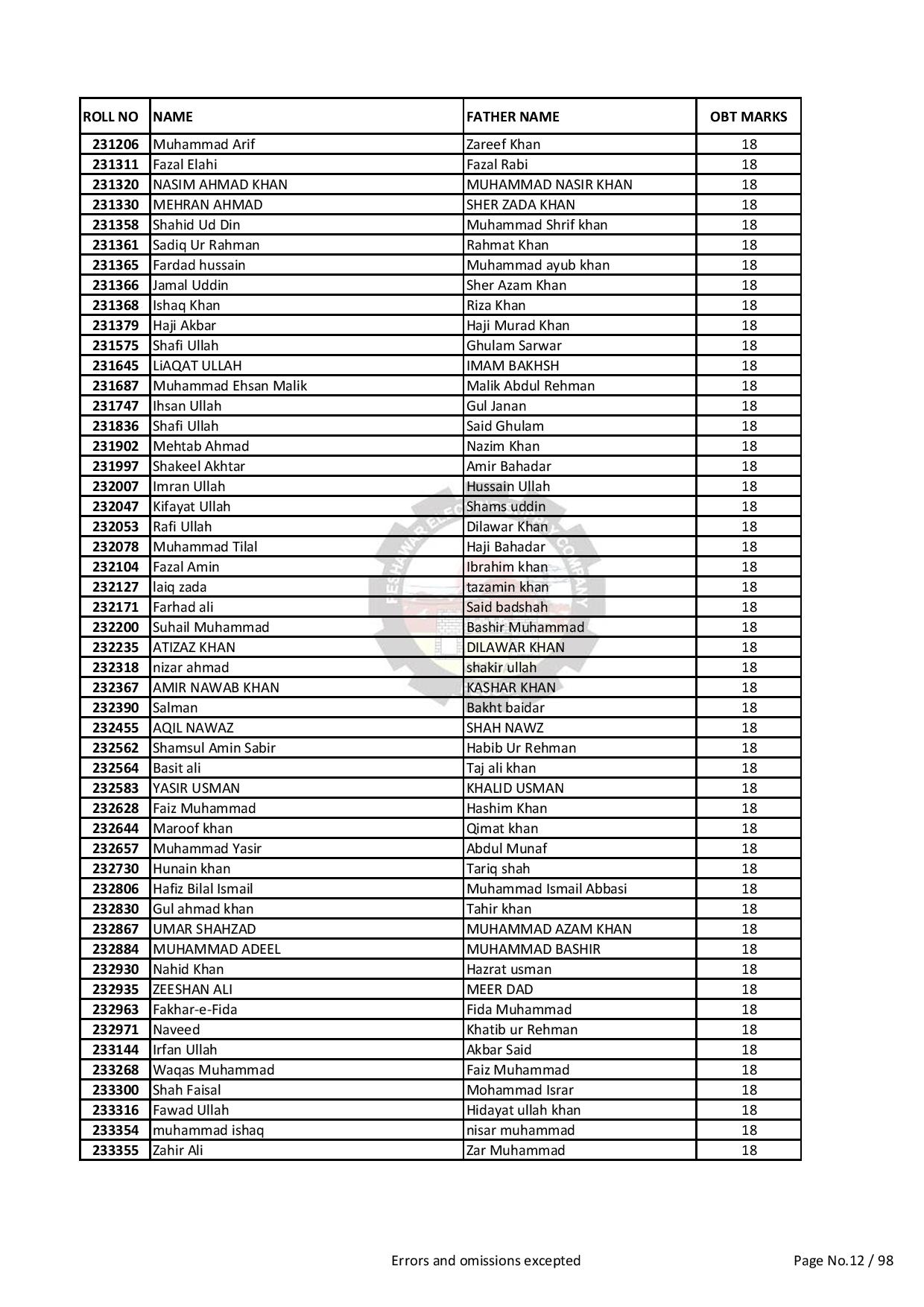 | ROLL NO | NAME | FATHER NAME | OBT MARKS |
|---|---|---|---|
| 231206 | Muhammad Arif | Zareef Khan | 18 |
| 231311 | Fazal Elahi | Fazal Rabi | 18 |
| 231320 | NASIM AHMAD KHAN | MUHAMMAD NASIR KHAN | 18 |
| 231330 | MEHRAN AHMAD | SHER ZADA KHAN | 18 |
| 231358 | Shahid Ud Din | Muhammad Shrif khan | 18 |
| 231361 | Sadiq Ur Rahman | Rahmat Khan | 18 |
| 231365 | Fardad hussain | Muhammad ayub khan | 18 |
| 231366 | Jamal Uddin | Sher Azam Khan | 18 |
| 231368 | Ishaq Khan | Riza Khan | 18 |
| 231379 | Haji Akbar | Haji Murad Khan | 18 |
| 231575 | Shafi Ullah | Ghulam Sarwar | 18 |
| 231645 | LiAQAT ULLAH | IMAM BAKHSH | 18 |
| 231687 | Muhammad Ehsan Malik | Malik Abdul Rehman | 18 |
| 231747 | Ihsan Ullah | Gul Janan | 18 |
| 231836 | Shafi Ullah | Said Ghulam | 18 |
| 231902 | Mehtab Ahmad | Nazim Khan | 18 |
| 231997 | Shakeel Akhtar | Amir Bahadar | 18 |
| 232007 | Imran Ullah | Hussain Ullah | 18 |
| 232047 | Kifayat Ullah | Shams uddin | 18 |
| 232053 | Rafi Ullah | Dilawar Khan | 18 |
| 232078 | Muhammad Tilal | Haji Bahadar | 18 |
| 232104 | Fazal Amin | Ibrahim khan | 18 |
| 232127 | laiq zada | tazamin khan | 18 |
| 232171 | Farhad ali | Said badshah | 18 |
| 232200 | Suhail Muhammad | Bashir Muhammad | 18 |
| 232235 | ATIZAZ KHAN | DILAWAR KHAN | 18 |
| 232318 | nizar ahmad | shakir ullah | 18 |
| 232367 | AMIR NAWAB KHAN | KASHAR KHAN | 18 |
| 232390 | Salman | Bakht baidar | 18 |
| 232455 | AQIL NAWAZ | SHAH NAWZ | 18 |
| 232562 | Shamsul Amin Sabir | Habib Ur Rehman | 18 |
| 232564 | Basit ali | Taj ali khan | 18 |
| 232583 | YASIR USMAN | KHALID USMAN | 18 |
| 232628 | Faiz Muhammad | Hashim Khan | 18 |
| 232644 | Maroof khan | Qimat khan | 18 |
| 232657 | Muhammad Yasir | Abdul Munaf | 18 |
| 232730 | Hunain khan | Tariq shah | 18 |
| 232806 | Hafiz Bilal Ismail | Muhammad Ismail Abbasi | 18 |
| 232830 | Gul ahmad khan | Tahir khan | 18 |
| 232867 | UMAR SHAHZAD | MUHAMMAD AZAM KHAN | 18 |
| 232884 | MUHAMMAD ADEEL | MUHAMMAD BASHIR | 18 |
| 232930 | Nahid Khan | Hazrat usman | 18 |
| 232935 | ZEESHAN ALI | MEER DAD | 18 |
| 232963 | Fakhar-e-Fida | Fida Muhammad | 18 |
| 232971 | Naveed | Khatib ur Rehman | 18 |
| 233144 | Irfan Ullah | Akbar Said | 18 |
| 233268 | Waqas Muhammad | Faiz Muhammad | 18 |
| 233300 | Shah Faisal | Mohammad Israr | 18 |
| 233316 | Fawad Ullah | Hidayat ullah khan | 18 |
| 233354 | muhammad ishaq | nisar muhammad | 18 |
| 233355 | Zahir Ali | Zar Muhammad | 18 |

Errors and omissions excepted

Page No.12 / 98